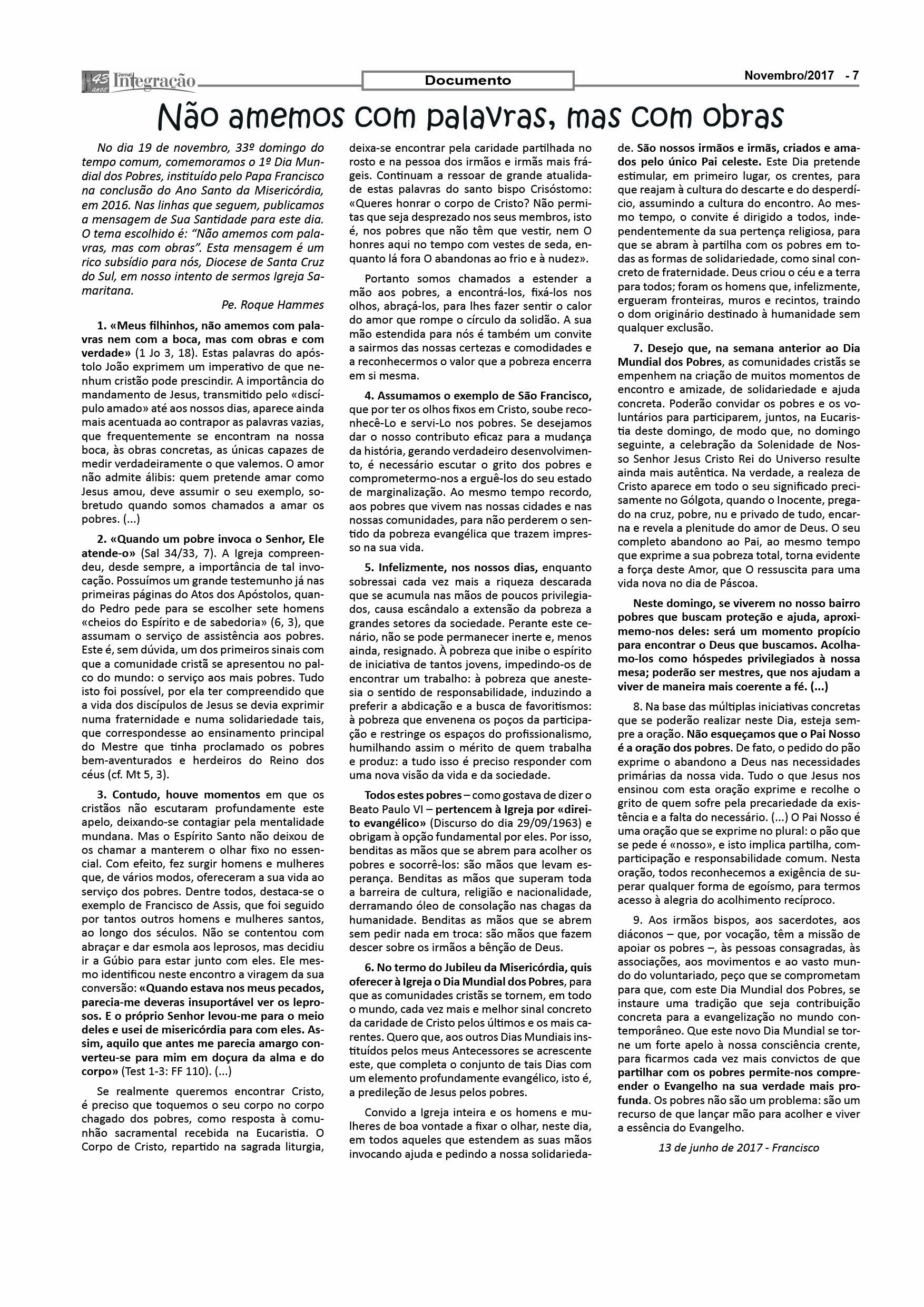 45 anos Jornal Integração

Documento

Novembro/2017 - 7

Não amemos com palavras, mas com obras

No dia 19 de novembro, 33º domingo do tempo comum, comemoramos o 1º Dia Mundial dos Pobres, instituído pelo Papa Francisco na conclusão do Ano Santo da Misericórdia, em 2016. Nas linhas que seguem, publicamos a mensagem de Sua Santidade para este dia. O tema escolhido é: "Não amemos com palavras, mas com obras". Esta mensagem é um rico subsídio para nós, Diocese de Santa Cruz do Sul, em nosso intento de sermos Igreja Samaritana.

Pe. Roque Hammes

1. «Meus filhinhos, não amemos com palavras nem com a boca, mas com obras e com verdade» (1 Jo 3, 18). Estas palavras do apóstolo João exprimem um imperativo de que nenhum cristão pode prescindir. A importância do mandamento de Jesus, transmitido pelo «discípulo amado» até aos nossos dias, aparece ainda mais acentuada ao contrapor as palavras vazias, que frequentemente se encontram na nossa boca, às obras concretas, as únicas capazes de medir verdadeiramente o que valemos. O amor não admite álibis: quem pretende amar como Jesus amou, deve assumir o seu exemplo, sobretudo quando somos chamados a amar os pobres. (...)

2. «Quando um pobre invoca o Senhor, Ele atende-o» (Sal 34/33, 7). A Igreja compreendeu, desde sempre, a importância de tal invocação. Possuímos um grande testemunho já nas primeiras páginas do Atos dos Apóstolos, quando Pedro pede para se escolher sete homens «cheios do Espírito e de sabedoria» (6, 3), que assumam o serviço de assistência aos pobres. Este é, sem dúvida, um dos primeiros sinais com que a comunidade cristã se apresentou no palco do mundo: o serviço aos mais pobres. Tudo isto foi possível, por ela ter compreendido que a vida dos discípulos de Jesus se devia exprimir numa fraternidade e numa solidariedade tais, que correspondesse ao ensinamento principal do Mestre que tinha proclamado os pobres bem-aventurados e herdeiros do Reino dos céus (cf. Mt 5, 3).

3. Contudo, houve momentos em que os cristãos não escutaram profundamente este apelo, deixando-se contagiar pela mentalidade mundana. Mas o Espírito Santo não deixou de os chamar a manterem o olhar fixo no essencial. Com efeito, fez surgir homens e mulheres que, de vários modos, ofereceram a sua vida ao serviço dos pobres. Dentre todos, destaca-se o exemplo de Francisco de Assis, que foi seguido por tantos outros homens e mulheres santos, ao longo dos séculos. Não se contentou com abraçar e dar esmola aos leprosos, mas decidiu ir a Gúbio para estar junto com eles. Ele mesmo identificou neste encontro a viragem da sua conversão: «Quando estava nos meus pecados, parecia-me deveras insuportável ver os leprosos. E o próprio Senhor levou-me para o meio deles e usei de misericórdia para com eles. Assim, aquilo que antes me parecia amargo converteu-se para mim em doçura da alma e do corpo» (Test 1-3: FF 110). (...)

Se realmente queremos encontrar Cristo, é preciso que toquemos o seu corpo no corpo chagado dos pobres, como resposta à comunhão sacramental recebida na Eucaristia. O Corpo de Cristo, repartido na sagrada liturgia, deixa-se encontrar pela caridade partilhada no rosto e na pessoa dos irmãos e irmãs mais frágeis. Continuam a ressoar de grande atualidade estas palavras do santo bispo Crisóstomo: «Queres honrar o corpo de Cristo? Não permitas que seja desprezado nos seus membros, isto é, nos pobres que não têm que vestir, nem O honres aqui no tempo com vestes de seda, enquanto lá fora O abandonas ao frio e à nudez».

Portanto somos chamados a estender a mão aos pobres, a encontrá-los, fixá-los nos olhos, abraçá-los, para lhes fazer sentir o calor do amor que rompe o círculo da solidão. A sua mão estendida para nós é também um convite a sairmos das nossas certezas e comodidades e a reconhecermos o valor que a pobreza encerra em si mesma.

4. Assumamos o exemplo de São Francisco, que por ter os olhos fixos em Cristo, soube reconhecê-Lo e servi-Lo nos pobres. Se desejamos dar o nosso contributo eficaz para a mudança da história, gerando verdadeiro desenvolvimento, é necessário escutar o grito dos pobres e comprometermo-nos a erguê-los do seu estado de marginalização. Ao mesmo tempo recordo, aos pobres que vivem nas nossas cidades e nas nossas comunidades, para não perderem o sentido da pobreza evangélica que trazem impresso na sua vida.

5. Infelizmente, nos nossos dias, enquanto sobressai cada vez mais a riqueza descarada que se acumula nas mãos de poucos privilegiados, causa escândalo a extensão da pobreza a grandes setores da sociedade. Perante este cenário, não se pode permanecer inerte e, menos ainda, resignado. À pobreza que inibe o espírito de iniciativa de tantos jovens, impedindo-os de encontrar um trabalho: à pobreza que anestesia o sentido de responsabilidade, induzindo a preferir a abdicação e a busca de favoritismos: à pobreza que envenena os poços da participação e restringe os espaços do profissionalismo, humilhando assim o mérito de quem trabalha e produz: a tudo isso é preciso responder com uma nova visão da vida e da sociedade.

Todos estes pobres – como gostava de dizer o Beato Paulo VI – pertencem à Igreja por «direito evangélico» (Discurso do dia 29/09/1963) e obrigam à opção fundamental por eles. Por isso, benditas as mãos que se abrem para acolher os pobres e socorrê-los: são mãos que levam esperança. Benditas as mãos que superam toda a barreira de cultura, religião e nacionalidade, derramando óleo de consolação nas chagas da humanidade. Benditas as mãos que se abrem sem pedir nada em troca: são mãos que fazem descer sobre os irmãos a bênção de Deus.

6. No termo do Jubileu da Misericórdia, quis oferecer à Igreja o Dia Mundial dos Pobres, para que as comunidades cristãs se tornem, em todo o mundo, cada vez mais e melhor sinal concreto da caridade de Cristo pelos últimos e os mais carentes. Quero que, aos outros Dias Mundiais instituídos pelos meus Antecessores se acrescente este, que completa o conjunto de tais Dias com um elemento profundamente evangélico, isto é, a predileção de Jesus pelos pobres.

Convido a Igreja inteira e os homens e mulheres de boa vontade a fixar o olhar, neste dia, em todos aqueles que estendem as suas mãos invocando ajuda e pedindo a nossa solidariedade. São nossos irmãos e irmãs, criados e amados pelo único Pai celeste. Este Dia pretende estimular, em primeiro lugar, os crentes, para que reajam à cultura do descarte e do desperdício, assumindo a cultura do encontro. Ao mesmo tempo, o convite é dirigido a todos, independentemente da sua pertença religiosa, para que se abram à partilha com os pobres em todas as formas de solidariedade, como sinal concreto de fraternidade. Deus criou o céu e a terra para todos; foram os homens que, infelizmente, ergueram fronteiras, muros e recintos, traindo o dom originário destinado à humanidade sem qualquer exclusão.

7. Desejo que, na semana anterior ao Dia Mundial dos Pobres, as comunidades cristãs se empenhem na criação de muitos momentos de encontro e amizade, de solidariedade e ajuda concreta. Poderão convidar os pobres e os voluntários para participarem, juntos, na Eucaristia deste domingo, de modo que, no domingo seguinte, a celebração da Solenidade de Nosso Senhor Jesus Cristo Rei do Universo resulte ainda mais autêntica. Na verdade, a realeza de Cristo aparece em todo o seu significado precisamente no Gólgota, quando o Inocente, pregado na cruz, pobre, nu e privado de tudo, encarna e revela a plenitude do amor de Deus. O seu completo abandono ao Pai, ao mesmo tempo que exprime a sua pobreza total, torna evidente a força deste Amor, que O ressuscita para uma vida nova no dia de Páscoa.

Neste domingo, se viverem no nosso bairro pobres que buscam proteção e ajuda, aproximemo-nos deles: será um momento propício para encontrar o Deus que buscamos. Acolhamo-los como hóspedes privilegiados à nossa mesa; poderão ser mestres, que nos ajudam a viver de maneira mais coerente a fé. (...)

8. Na base das múltiplas iniciativas concretas que se poderão realizar neste Dia, esteja sempre a oração. Não esqueçamos que o Pai Nosso é a oração dos pobres. De fato, o pedido do pão exprime o abandono a Deus nas necessidades primárias da nossa vida. Tudo o que Jesus nos ensinou com esta oração exprime e recolhe o grito de quem sofre pela precariedade da existência e a falta do necessário. (...) O Pai Nosso é uma oração que se exprime no plural: o pão que se pede é «nosso», e isto implica partilha, comparticipação e responsabilidade comum. Nesta oração, todos reconhecemos a exigência de superar qualquer forma de egoísmo, para termos acesso à alegria do acolhimento recíproco.

9. Aos irmãos bispos, aos sacerdotes, aos diáconos – que, por vocação, têm a missão de apoiar os pobres –, às pessoas consagradas, às associações, aos movimentos e ao vasto mundo do voluntariado, peço que se comprometam para que, com este Dia Mundial dos Pobres, se instaure uma tradição que seja contribuição concreta para a evangelização no mundo contemporâneo. Que este novo Dia Mundial se torne um forte apelo à nossa consciência crente, para ficarmos cada vez mais convictos de que partilhar com os pobres permite-nos compreender o Evangelho na sua verdade mais profunda. Os pobres não são um problema: são um recurso de que lançar mão para acolher e viver a essência do Evangelho.

13 de junho de 2017 - Francisco